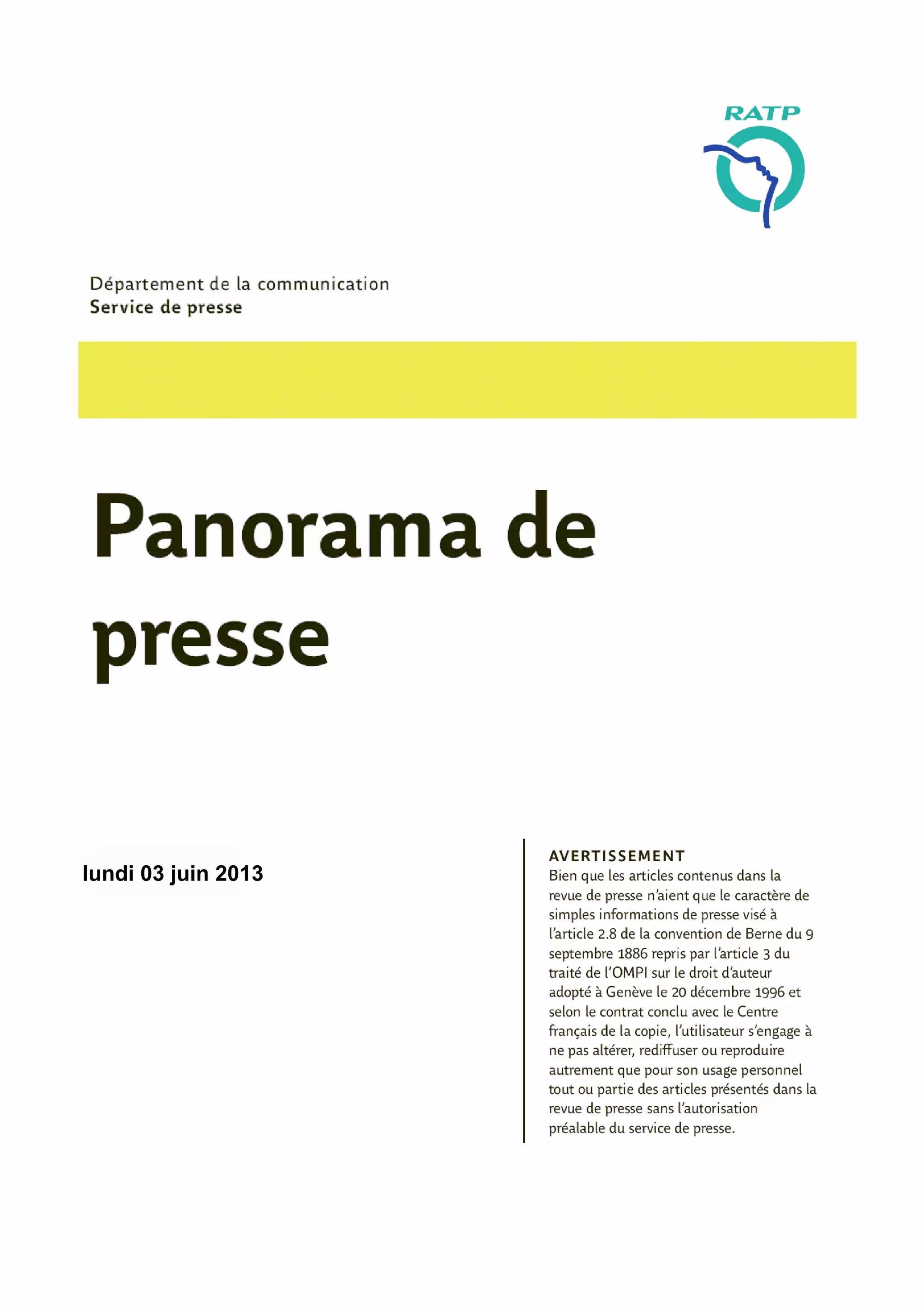 RATP

Département de la communication
Service de presse

Panorama de presse

lundi 03 juin 2013

AVERTISSEMENT
Bien que les articles contenus dans la revue de presse n'aient que le caractère de simples informations de presse visé à l'article 2.8 de la convention de Berne du 9 septembre 1886 repris par l'article 3 du traité de l'OMPI sur le droit d'auteur adopté à Genève le 20 décembre 1996 et selon le contrat conclu avec le Centre français de la copie, l'utilisateur s'engage à ne pas altérer, rediffuser ou reproduire autrement que pour son usage personnel tout ou partie des articles présentés dans la revue de presse sans l'autorisation préalable du service de presse.